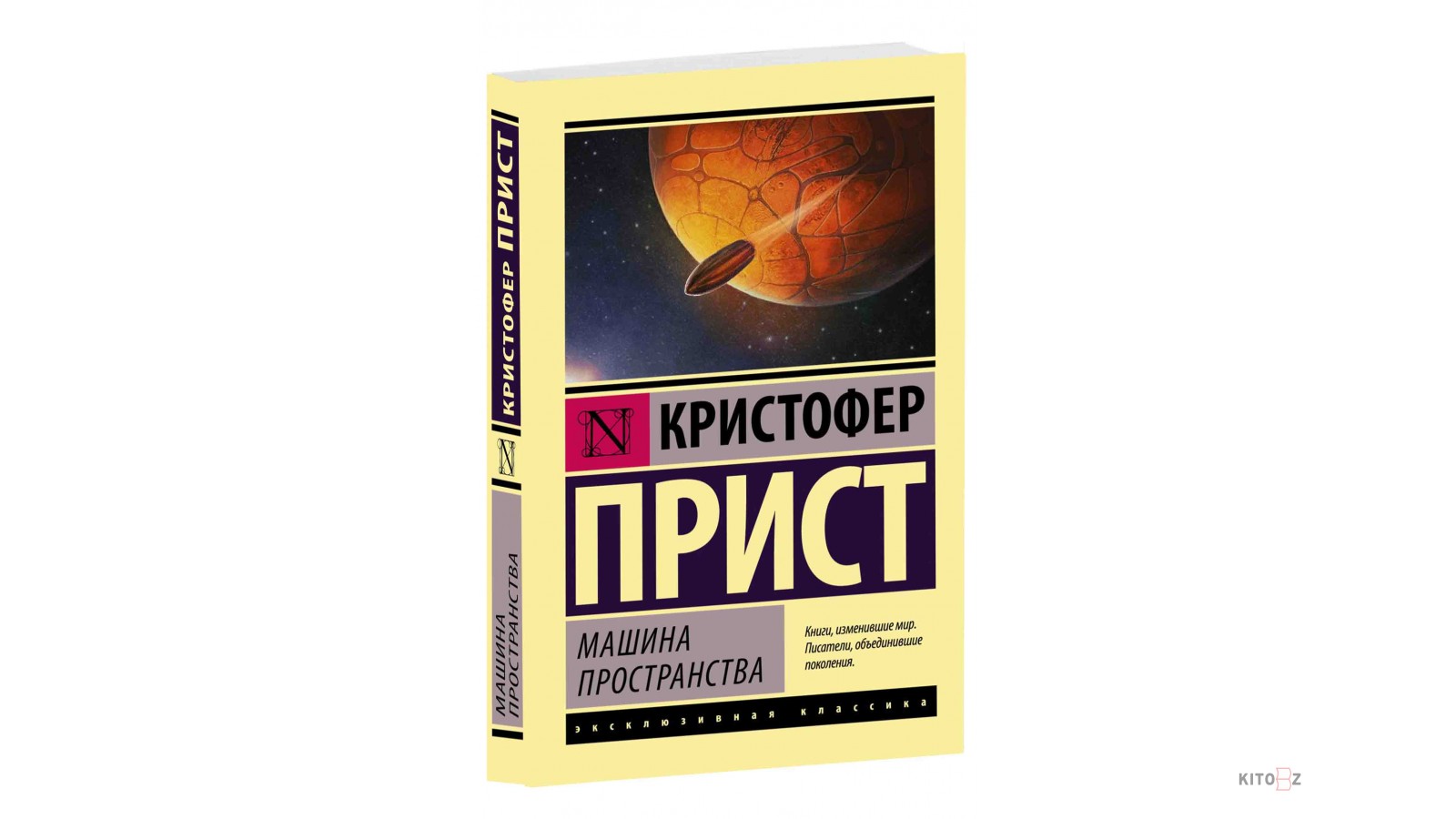 КРИСТОФЕР ПРИСТ

N

МАШИНА ПРОСТРАНСТВА

N

КРИСТОФЕР

ПРИСТ

МАШИНА ПРОСТРАНСТВА

Книги, изменившие мир. Писатели, объединившие поколения.

ЭКСКЛЮЗИВНАЯ КЛАССИКА

KITOBZ